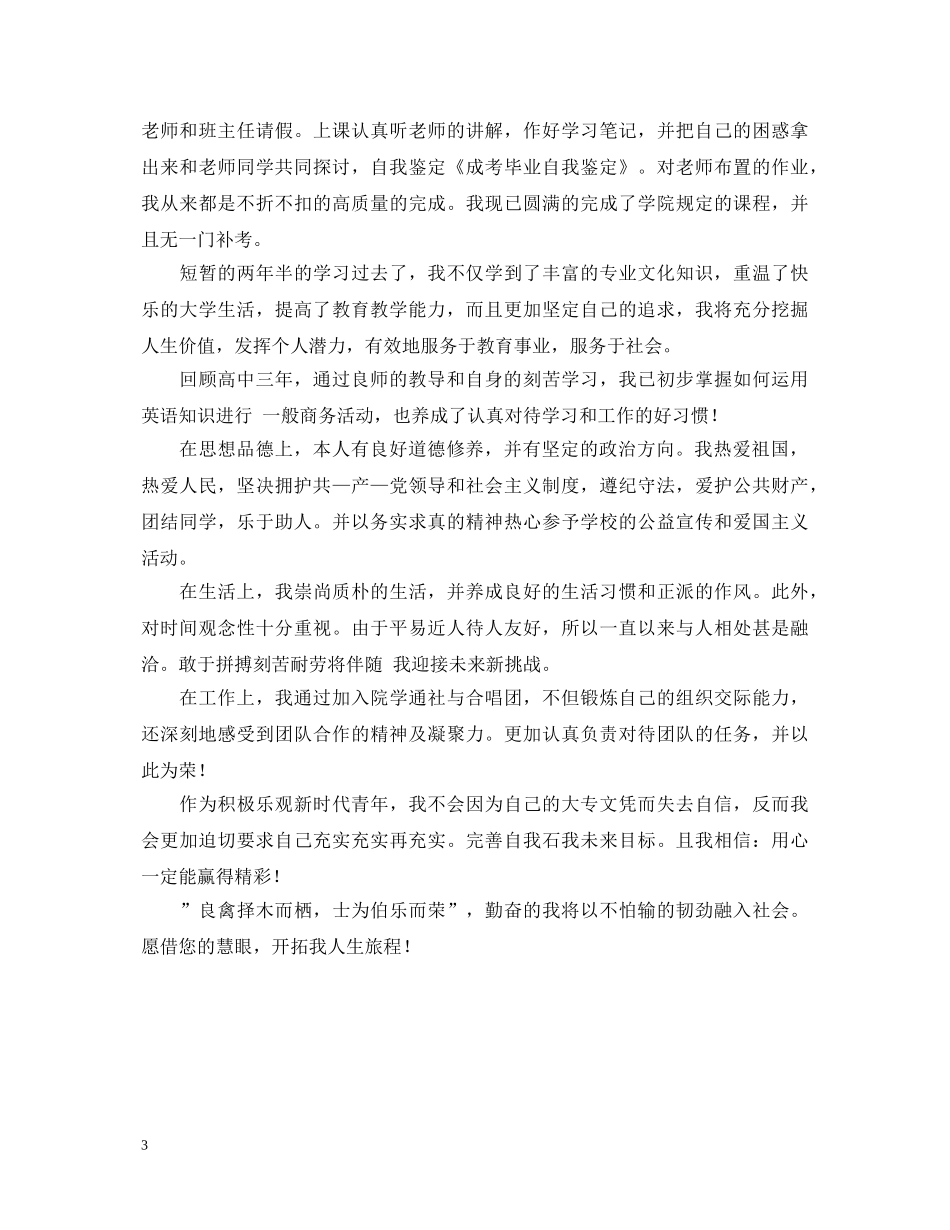 老师和班主任请假。上课认真听老师的讲解，作好学习笔记，并把自己的困惑拿出来和老师同学共同探讨，自我鉴定《成考毕业自我鉴定》。对老师布置的作业，我从来都是不折不扣的高质量的完成。我现已圆满的完成了学院规定的课程，并且无一门补考。

短暂的两年半的学习过去了，我不仅学到了丰富的专业文化知识，重温了快乐的大学生活，提高了教育教学能力，而且更加坚定自己的追求，我将充分挖掘人生价值，发挥个人潜力，有效地服务于教育事业，服务于社会。

回顾高中三年，通过良师的教导和自身的刻苦学习，我已初步掌握如何运用英语知识进行 一般商务活动，也养成了认真对待学习和工作的好习惯！

在思想品德上，本人有良好道德修养，并有坚定的政治方向。我热爱祖国，热爱人民，坚决拥护共—产—党领导和社会主义制度，遵纪守法，爱护公共财产，团结同学，乐于助人。并以务实求真的精神热心参予学校的公益宣传和爱国主义活动。

在生活上，我崇尚质朴的生活，并养成良好的生活习惯和正派的作风。此外，对时间观念性十分重视。由于平易近人待人友好，所以一直以来与人相处甚是融洽。敢于拼搏刻苦耐劳将伴随 我迎接未来新挑战。

在工作上，我通过加入院学通社与合唱团，不但锻炼自己的组织交际能力，还深刻地感受到团队合作的精神及凝聚力。更加认真负责对待团队的任务，并以此为荣！

作为积极乐观新时代青年，我不会因为自己的大专文凭而失去自信，反而我会更加迫切要求自己充实充实再充实。完善自我石我未来目标。且我相信：用心一定能赢得精彩！

”良禽择木而栖，士为伯乐而荣”，勤奋的我将以不怕输的韧劲融入社会。愿借您的慧眼，开拓我人生旅程！

3